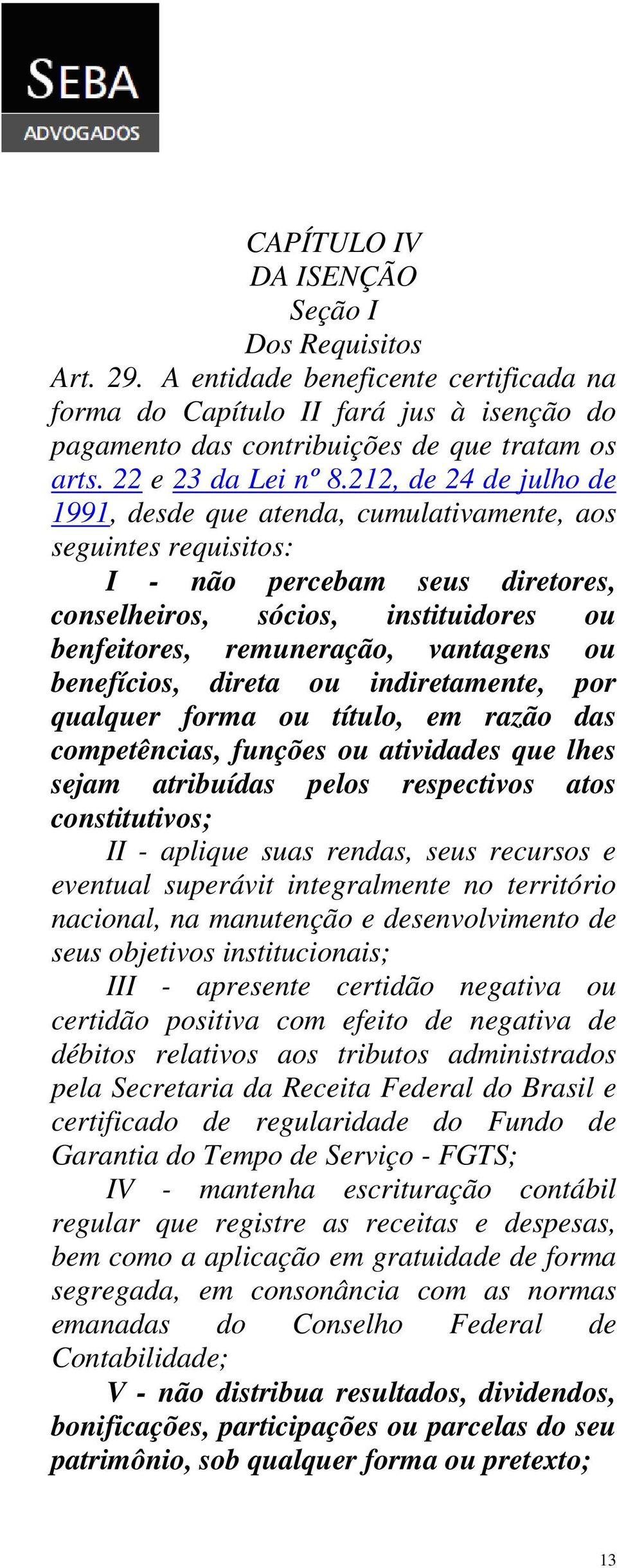 SEBA
ADVOGADOS

CAPÍTULO IV
DA ISENÇÃO
Seção I
Dos Requisitos

Art. 29. A entidade beneficente certificada na forma do Capítulo II fará jus à isenção do pagamento das contribuições de que tratam os arts. 22 e 23 da Lei nº 8.212, de 24 de julho de 1991, desde que atenda, cumulativamente, aos seguintes requisitos:

I - não percebam seus diretores, conselheiros, sócios, instituidores ou benfeitores, remuneração, vantagens ou benefícios, direta ou indiretamente, por qualquer forma ou título, em razão das competências, funções ou atividades que lhes sejam atribuídas pelos respectivos atos constitutivos;

II - aplique suas rendas, seus recursos e eventual superávit integralmente no território nacional, na manutenção e desenvolvimento de seus objetivos institucionais;

III - apresente certidão negativa ou certidão positiva com efeito de negativa de débitos relativos aos tributos administrados pela Secretaria da Receita Federal do Brasil e certificado de regularidade do Fundo de Garantia do Tempo de Serviço - FGTS;

IV - mantenha escrituração contábil regular que registre as receitas e despesas, bem como a aplicação em gratuidade de forma segregada, em consonância com as normas emanadas do Conselho Federal de Contabilidade;

V - não distribua resultados, dividendos, bonificações, participações ou parcelas do seu patrimônio, sob qualquer forma ou pretexto;

13